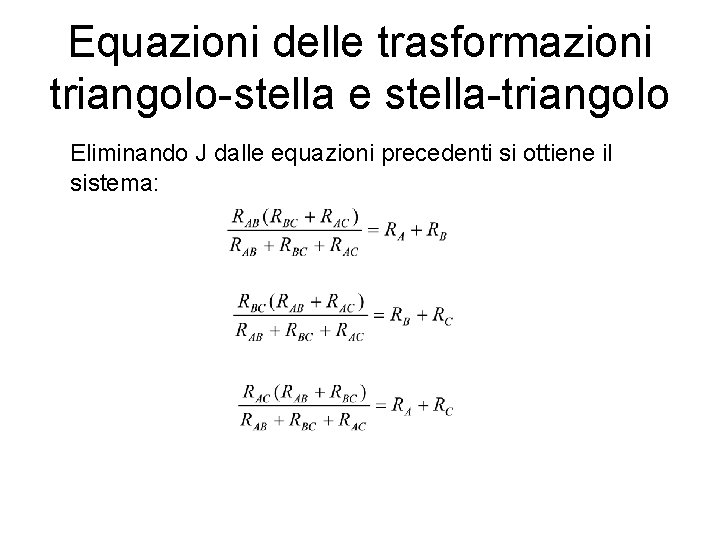 Equazioni delle trasformazioni triangolo-stella e stella-triangolo

Eliminando J dalle equazioni precedenti si ottiene il sistema:

$\frac{R_{AB}(R_{BC}+R_{AC})}{R_{AB}+R_{BC}+R_{AC}}=R_A+R_B$

$\frac{R_{BC}(R_{AB}+R_{AC})}{R_{AB}+R_{BC}+R_{AC}}=R_B+R_C$

$\frac{R_{AC}(R_{AB}+R_{BC})}{R_{AB}+R_{BC}+R_{AC}}=R_A+R_C$